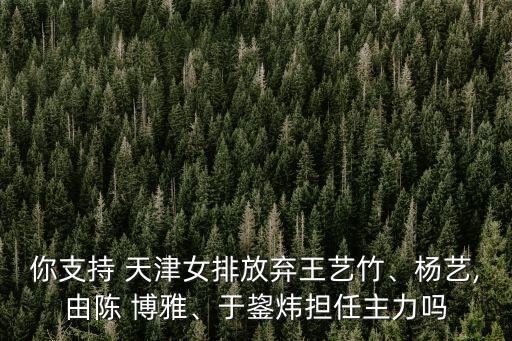 你支持 天津女排放弃王艺竹、杨艺,由陈 博雅、于鋆炜担任主力吗